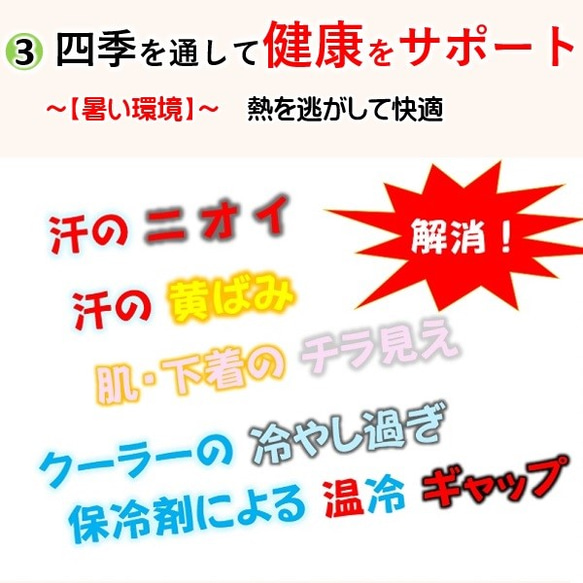 ③ 四季を通して健康をサポート

～【暑い環境】～　熱を逃がして快適

汗の ニオイ

解消！

汗の 黄ばみ

肌・下着の チラ見え

クーラーの 冷やし過ぎ

保冷剤による 温冷 ギャップ